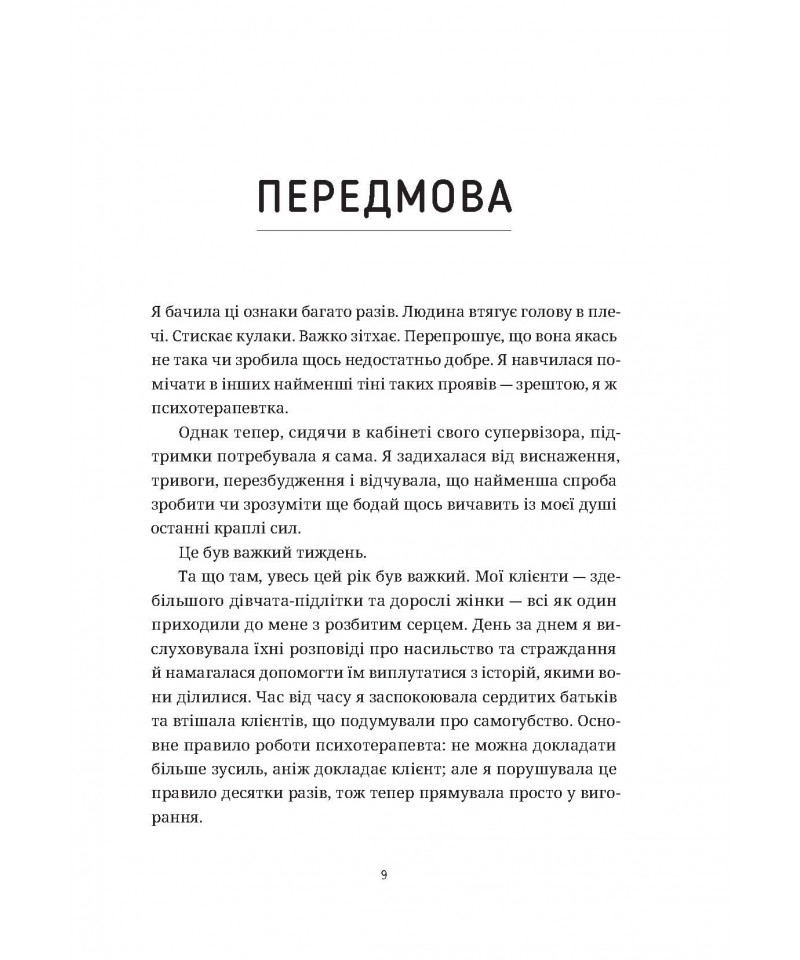 ПЕРЕДМОВА

Я бачила ці ознаки багато разів. Людина втягує голову в плечі. Стискає кулаки. Важко зітхає. Перепрошує, що вона якась не така чи зробила щось недостатньо добре. Я навчилася помічати в інших найменші тіні таких проявів — зрештою, я ж психотерапевтка.

Однак тепер, сидячи в кабінеті свого супервізора, підтримки потребувала я сама. Я задихалася від виснаження, тривоги, перезбудження і відчувала, що найменша спроба зробити чи зрозуміти ще бодай щось вичавить із моєї душі останні краплі сил.

Це був важкий тиждень.

Та що там, увесь цей рік був важкий. Мої клієнти — здебільшого дівчата-підлітки та дорослі жінки — всі як один приходили до мене з розбитим серцем. День за днем я вислуховувала їхні розповіді про насильство та страждання й намагалася допомогти їм виплутатися з історій, якими вони ділилися. Час від часу я заспокоювала сердитих батьків та втішала клієнтів, що подумували про самогубство. Основне правило роботи психотерапевта: не можна докладати більше зусиль, аніж докладає клієнт; але я порушувала це правило десятки разів, тож тепер прямувала просто у вигорання.

9